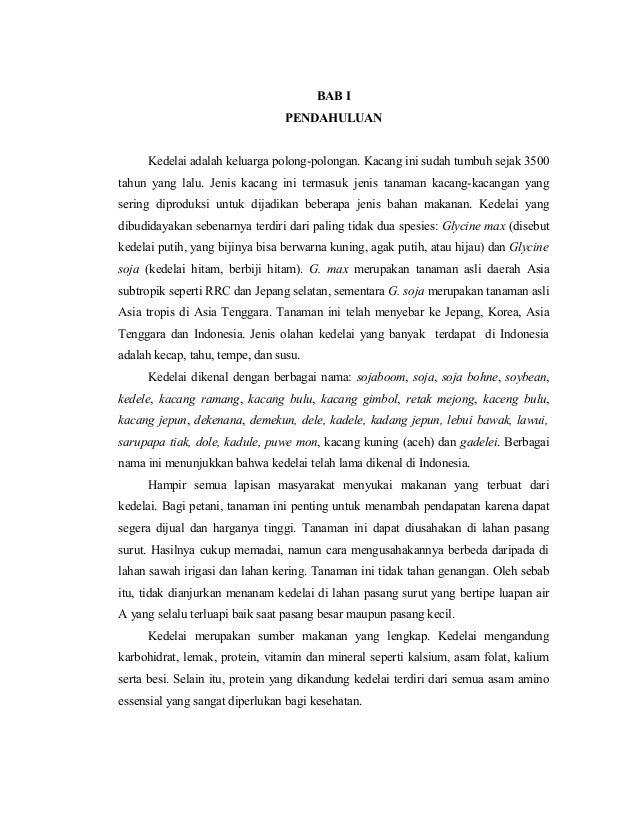 BAB I
PENDAHULUAN

Kedelai adalah keluarga polong-polongan. Kacang ini sudah tumbuh sejak 3500 tahun yang lalu. Jenis kacang ini termasuk jenis tanaman kacang-kacangan yang sering diproduksi untuk dijadikan beberapa jenis bahan makanan. Kedelai yang dibudidayakan sebenarnya terdiri dari paling tidak dua spesies: Glycine max (disebut kedelai putih, yang bijinya bisa berwarna kuning, agak putih, atau hijau) dan Glycine soja (kedelai hitam, berbiji hitam). G. max merupakan tanaman asli daerah Asia subtropik seperti RRC dan Jepang selatan, sementara G. soja merupakan tanaman asli Asia tropis di Asia Tenggara. Tanaman ini telah menyebar ke Jepang, Korea, Asia Tenggara dan Indonesia. Jenis olahan kedelai yang banyak terdapat di Indonesia adalah kecap, tahu, tempe, dan susu.

Kedelai dikenal dengan berbagai nama: sojaboom, soja, soja bohne, soybean, kedele, kacang ramang, kacang bulu, kacang gimbol, retak mejong, kaceng bulu, kacang jepun, dekenana, demekun, dele, kadele, kadang jepun, lebui bawak, lawui, sarupapa tiak, dole, kadule, puwe mon, kacang kuning (aceh) dan gadelei. Berbagai nama ini menunjukkan bahwa kedelai telah lama dikenal di Indonesia.

Hampir semua lapisan masyarakat menyukai makanan yang terbuat dari kedelai. Bagi petani, tanaman ini penting untuk menambah pendapatan karena dapat segera dijual dan harganya tinggi. Tanaman ini dapat diusahakan di lahan pasang surut. Hasilnya cukup memadai, namun cara mengusahakannya berbeda daripada di lahan sawah irigasi dan lahan kering. Tanaman ini tidak tahan genangan. Oleh sebab itu, tidak dianjurkan menanam kedelai di lahan pasang surut yang bertipe luapan air A yang selalu terluapi baik saat pasang besar maupun pasang kecil.

Kedelai merupakan sumber makanan yang lengkap. Kedelai mengandung karbohidrat, lemak, protein, vitamin dan mineral seperti kalsium, asam folat, kalium serta besi. Selain itu, protein yang dikandung kedelai terdiri dari semua asam amino essensial yang sangat diperlukan bagi kesehatan.